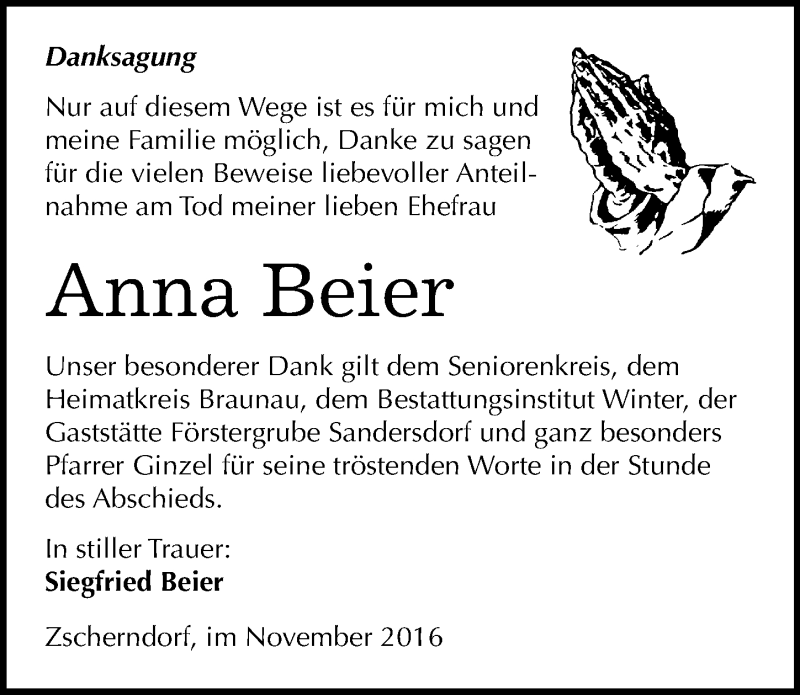 Danksagung

Nur auf diesem Wege ist es für mich und meine Familie möglich, Danke zu sagen für die vielen Beweise liebevoller Anteilnahme am Tod meiner lieben Ehefrau

Anna Beier

Unser besonderer Dank gilt dem Seniorenkreis, dem Heimatkreis Braunau, dem Bestattungsinstitut Winter, der Gaststätte Förstergrube Sandersdorf und ganz besonders Pfarrer Ginzel für seine tröstenden Worte in der Stunde des Abschieds.

In stiller Trauer:
Siegfried Beier

Zscherndorf, im November 2016